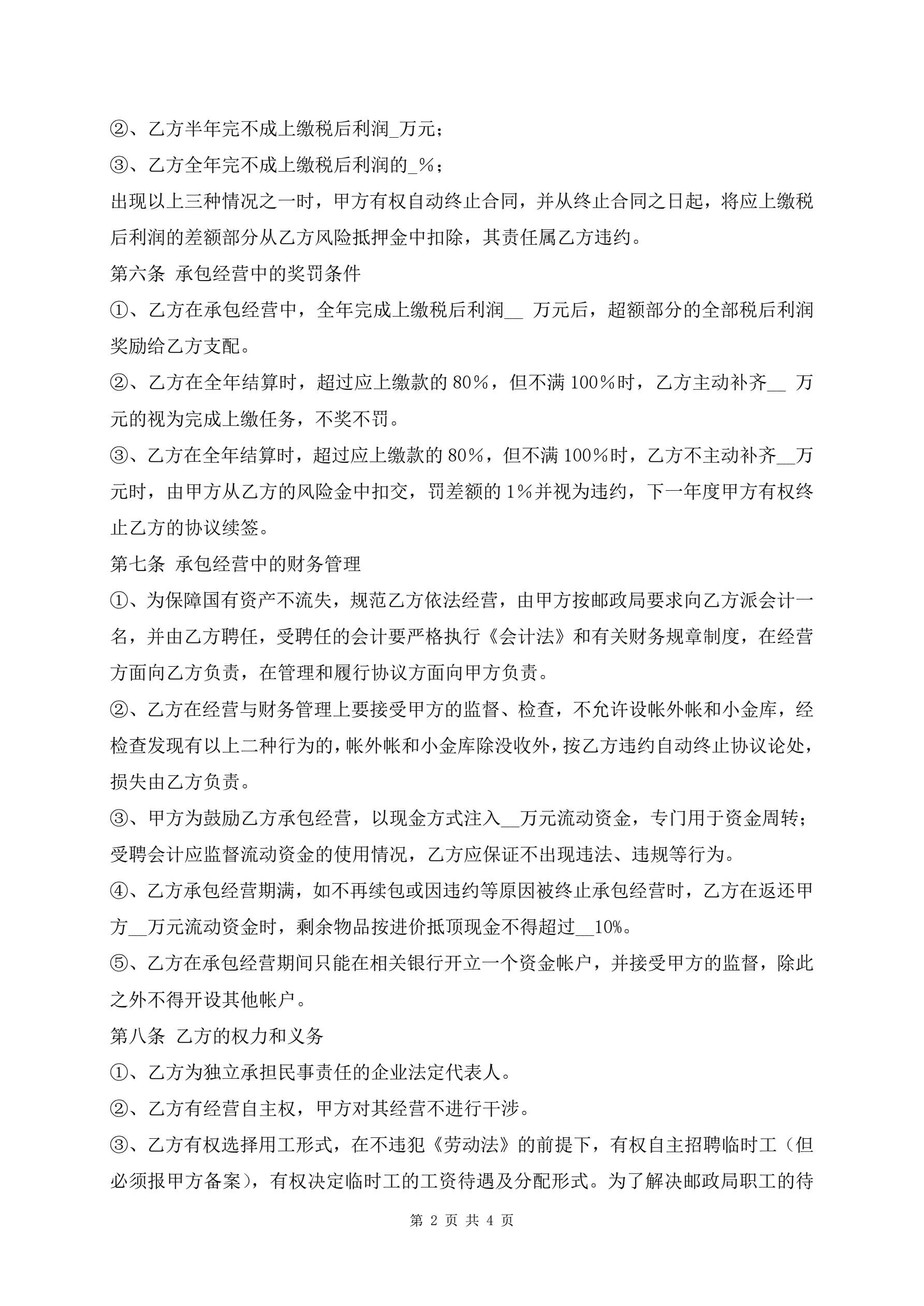 ②、乙方半年完不成上缴税后利润_万元；

③、乙方全年完不成上缴税后利润的_%；

出现以上三种情况之一时，甲方有权自动终止合同，并从终止合同之日起，将应上缴税后利润的差额部分从乙方风险抵押金中扣除，其责任属乙方违约。

第六条 承包经营中的奖罚条件

①、乙方在承包经营中，全年完成上缴税后利润__ 万元后，超额部分的全部税后利润奖励给乙方支配。

②、乙方在全年结算时，超过应上缴款的 80%，但不满 100%时，乙方主动补齐__ 万元的视为完成上缴任务，不奖不罚。

③、乙方在全年结算时，超过应上缴款的 80%，但不满 100%时，乙方不主动补齐__万元时，由甲方从乙方的风险金中扣交，罚差额的 1%并视为违约，下一年度甲方有权终止乙方的协议续签。

第七条 承包经营中的财务管理

①、为保障国有资产不流失，规范乙方依法经营，由甲方按邮政局要求向乙方派会计一名，并由乙方聘任，受聘任的会计要严格执行《会计法》和有关财务规章制度，在经营方面向乙方负责，在管理和履行协议方面向甲方负责。

②、乙方在经营与财务管理上要接受甲方的监督、检查，不允许设帐外帐和小金库，经检查发现有以上二种行为的，帐外帐和小金库除没收外，按乙方违约自动终止协议论处，损失由乙方负责。

③、甲方为鼓励乙方承包经营，以现金方式注入__万元流动资金，专门用于资金周转；受聘会计应监督流动资金的使用情况，乙方应保证不出现违法、违规等行为。

④、乙方承包经营期满，如不再续包或因违约等原因被终止承包经营时，乙方在返还甲方__万元流动资金时，剩余物品按进价抵顶现金不得超过__10%。

⑤、乙方在承包经营期间只能在相关银行开立一个资金帐户，并接受甲方的监督，除此之外不得开设其他帐户。

第八条 乙方的权力和义务

①、乙方为独立承担民事责任的企业法定代表人。

②、乙方有经营自主权，甲方对其经营不进行干涉。

③、乙方有权选择用工形式，在不违犯《劳动法》的前提下，有权自主招聘临时工（但必须报甲方备案），有权决定临时工的工资待遇及分配形式。为了解决邮政局职工的待

第 2 页 共 4 页